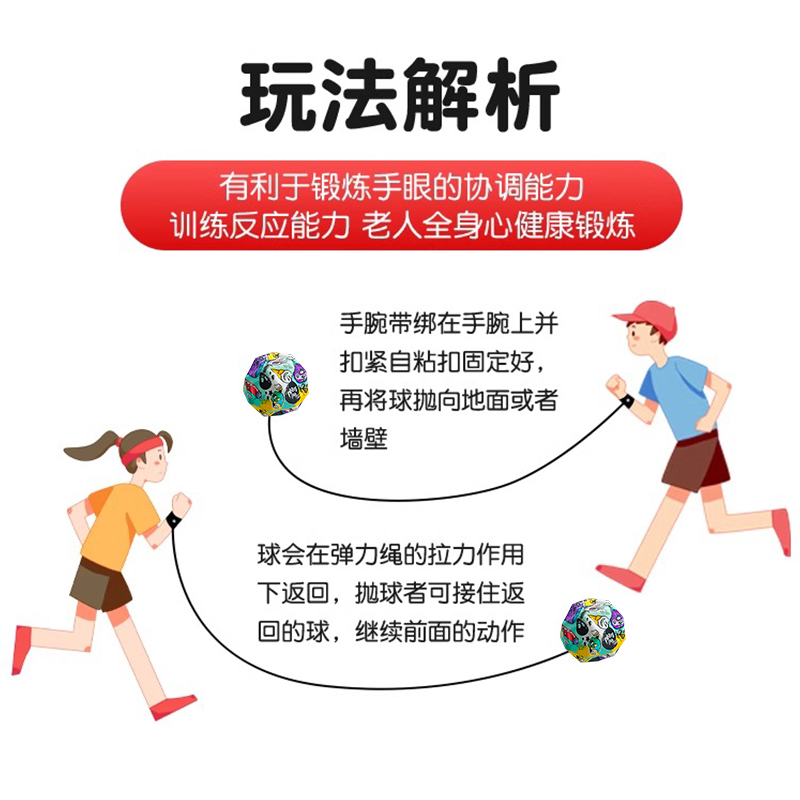 玩法解析

有利于锻炼手眼的协调能力
训练反应能力 老人全身心健康锻炼

手腕带绑在手腕上并扣紧自粘扣固定好，再将球抛向地面或者墙壁

球会在弹力绳的拉力作用下返回，抛球者可接住返回的球，继续前面的动作